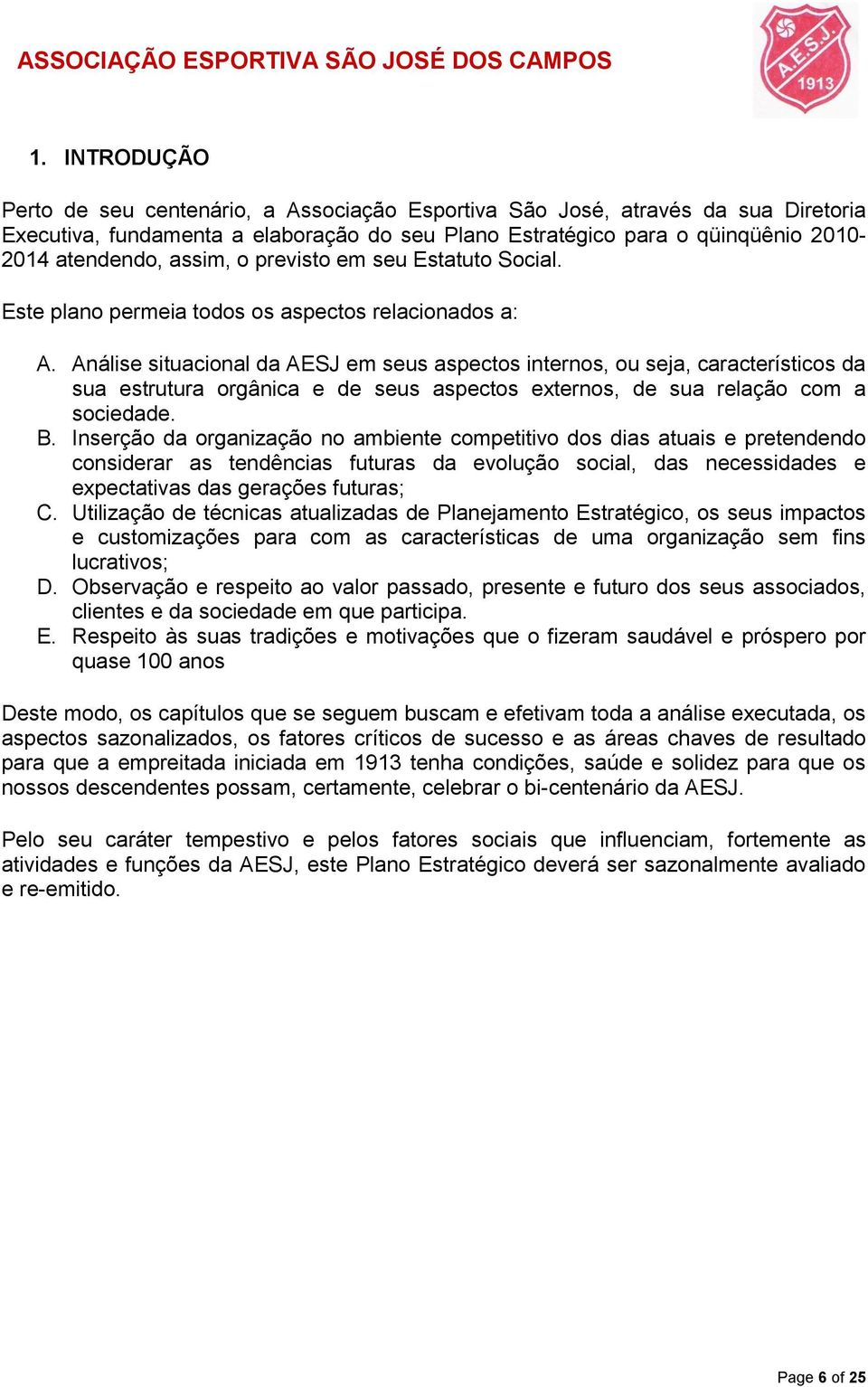 ASSOCIAÇÃO ESPORTIVA SÃO JOSÉ DOS CAMPOS

A.E.S.J.
1913

1. INTRODUÇÃO

Perto de seu centenário, a Associação Esportiva São José, através da sua Diretoria Executiva, fundamenta a elaboração do seu Plano Estratégico para o qüinqüênio 2010-2014 atendendo, assim, o previsto em seu Estatuto Social.

Este plano permeia todos os aspectos relacionados a:

A. Análise situacional da AESJ em seus aspectos internos, ou seja, característicos da sua estrutura orgânica e de seus aspectos externos, de sua relação com a sociedade.
B. Inserção da organização no ambiente competitivo dos dias atuais e pretendendo considerar as tendências futuras da evolução social, das necessidades e expectativas das gerações futuras;
C. Utilização de técnicas atualizadas de Planejamento Estratégico, os seus impactos e customizações para com as características de uma organização sem fins lucrativos;
D. Observação e respeito ao valor passado, presente e futuro dos seus associados, clientes e da sociedade em que participa.
E. Respeito às suas tradições e motivações que o fizeram saudável e próspero por quase 100 anos

Deste modo, os capítulos que se seguem buscam e efetivam toda a análise executada, os aspectos sazonalizados, os fatores críticos de sucesso e as áreas chaves de resultado para que a empreitada iniciada em 1913 tenha condições, saúde e solidez para que os nossos descendentes possam, certamente, celebrar o bi-centenário da AESJ.

Pelo seu caráter tempestivo e pelos fatores sociais que influenciam, fortemente as atividades e funções da AESJ, este Plano Estratégico deverá ser sazonalmente avaliado e re-emitido.

Page 6 of 25